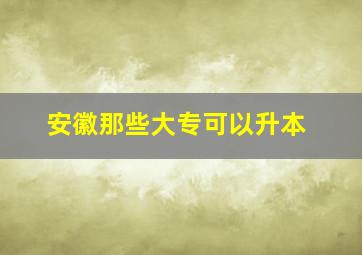 安徽那些大专可以升本